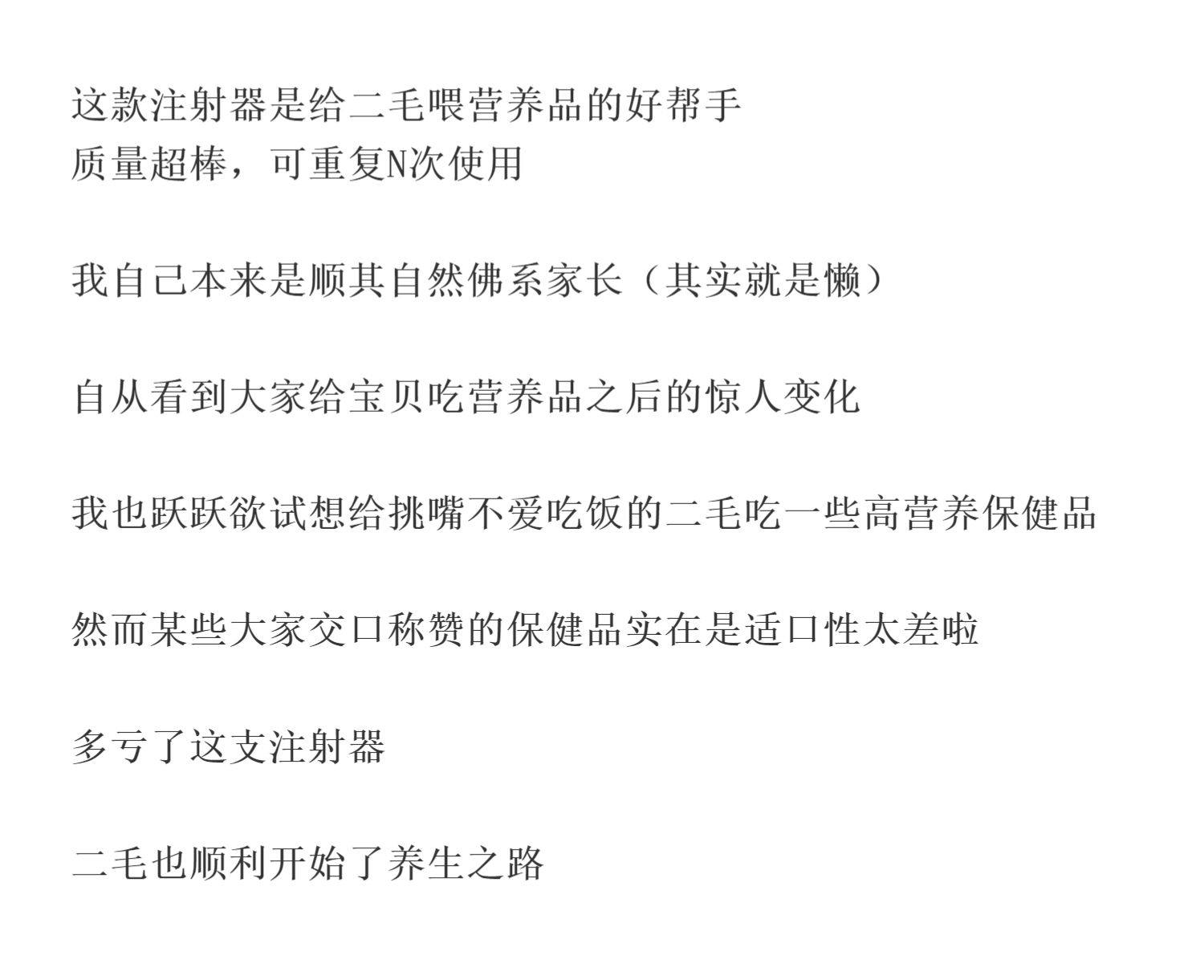 这款注射器是给二毛喂营养品的好帮手
质量超棒，可重复N次使用

我自己本来是顺其自然佛系家长（其实就是懒）

自从看到大家给宝贝吃营养品之后的惊人变化

我也跃跃欲试想给挑嘴不爱吃饭的二毛吃一些高营养保健品

然而某些大家交口称赞的保健品实在是适口性太差啦

多亏了这支注射器

二毛也顺利开始了养生之路